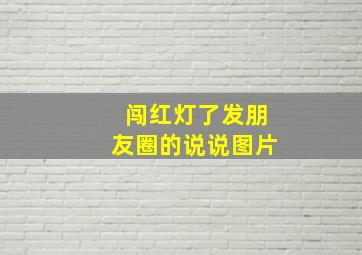 闯红灯了发朋友圈的说说图片